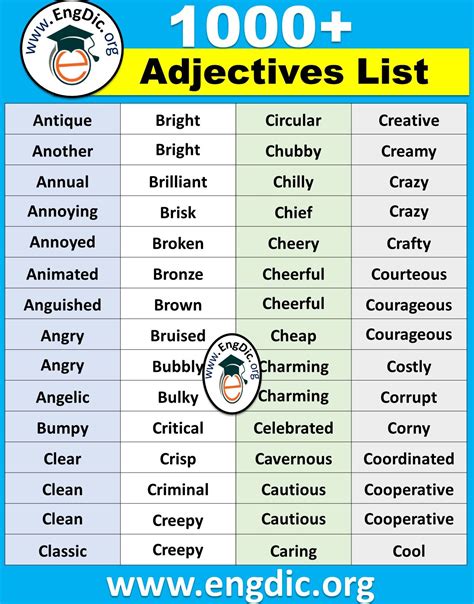 www.EngDic.org

1000+
Adjectives List

| Antique | Bright | Circular | Creative |
|---|---|---|---|
| Another | Bright | Chubby | Creamy |
| Annual | Brilliant | Chilly | Crazy |
| Annoying | Brisk | Chief | Crazy |
| Annoyed | Broken | Cheery | Crafty |
| Animated | Bronze | Cheerful | Courteous |
| Anguished | Brown | Cheerful | Courageous |
| Angry | Bruised | Cheap | Courageous |
| Angry | Bubbly | Charming | Costly |
| Angelic | Bulky | Charming | Corrupt |
| Bumpy | Critical | Celebrated | Corny |
| Clear | Crisp | Cavernous | Coordinated |
| Clean | Criminal | Cautious | Cooperative |
| Clean | Creepy | Cautious | Cooperative |
| Classic | Creepy | Caring | Cool |

www.EngDic.org

www.engdic.org